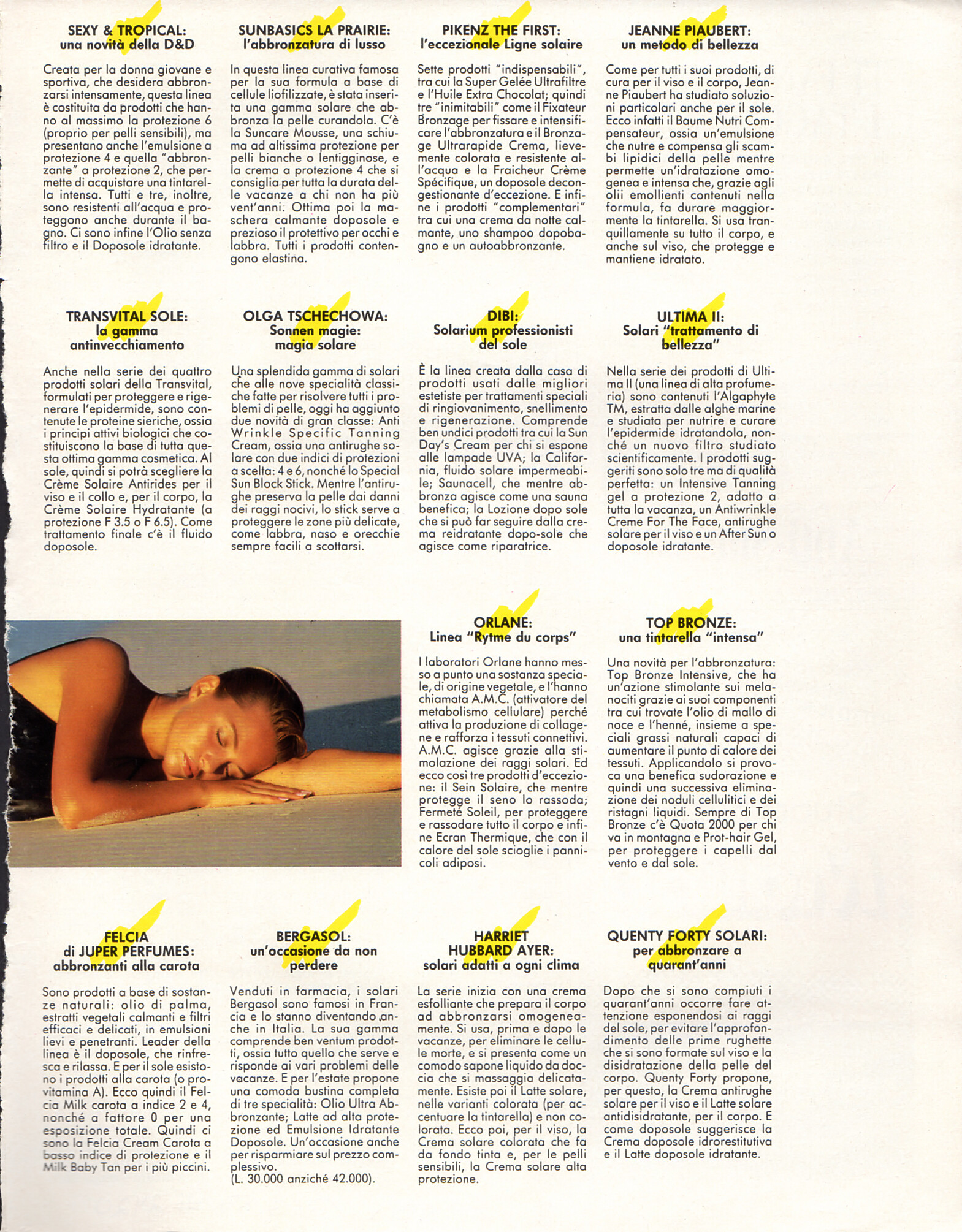 SEXY & TROPICAL:
una novità della D&D

Creata per la donna giovane e sportiva, che desidera abbronzarsi intensamente, questa linea è costituita da prodotti che hanno al massimo la protezione 6 (proprio per pelli sensibili), ma presentano anche l'emulsione a protezione 4 e quella "abbronzante" a protezione 2, che permette di acquistare una tintarella intensa. Tutti e tre, inoltre, sono resistenti all'acqua e proteggono anche durante il bagno. Ci sono infine l'Olio senza filtro e il Doposole idratante.

SUNBASICS LA PRAIRIE:
l'abbronzatura di lusso

In questa linea curativa famosa per la sua formula a base di cellule liofilizzate, è stata inserita una gamma solare che abbronza la pelle curandola. C'è la Suncare Mousse, una schiuma ad altissima protezione per pelli bianche o lentigginose, e la crema a protezione 4 che si consiglia per tutta la durata delle vacanze a chi non ha più vent'anni. Ottima poi la maschera calmante doposole e prezioso il protettivo per occhi e labbra. Tutti i prodotti contengono elastina.

PIKENZ THE FIRST:
l'eccezionale Ligne solaire

Sette prodotti "indispensabili", tra cui la Super Gelée Ultrafiltre e l'Huile Extra Chocolat; quindi tre "inimitabili" come il Fixateur Bronzage per fissare e intensificare l'abbronzatura e il Bronzage Ultrarapide Crema, lievemente colorata e resistente all'acqua e la Fraicheur Crème Spécifique, un doposole decongestionante d'eccezione. E infine i prodotti "complementari" tra cui una crema da notte calmante, uno shampoo dopobagno e un autoabbronzante.

JEANNE PIAUBERT:
un metodo di bellezza

Come per tutti i suoi prodotti, di cura per il viso e il corpo, Jeanne Piaubert ha studiato soluzioni particolari anche per il sole. Ecco infatti il Baume Nutri Compensateur, ossia un'emulsione che nutre e compensa gli scambi lipidici della pelle mentre permette un'idratazione omogenea e intensa che, grazie agli olii emollienti contenuti nella formula, fa durare maggiormente la tintarella. Si usa tranquillamente su tutto il corpo, e anche sul viso, che protegge e mantiene idratato.

TRANSVITAL SOLE:
la gamma antinvecchiamento

Anche nella serie dei quattro prodotti solari della Transvital, formulati per proteggere e rigenerare l'epidermide, sono contenute le proteine sieriche, ossia i principi attivi biologici che costituiscono la base di tutta questa ottima gamma cosmetica. Al sole, quindi si potrà scegliere la Crème Solaire Antirides per il viso e il collo e, per il corpo, la Crème Solaire Hydratante (a protezione F 3.5 o F 6.5). Come trattamento finale c'è il fluido doposole.

OLGA TSCHECHOWA:
Sonnen magie:
magia solare

Una splendida gamma di solari che alle nove specialità classiche fatte per risolvere tutti i problemi di pelle, oggi ha aggiunto due novità di gran classe: Anti Wrinkle Specific Tanning Cream, ossia una antirughe solare con due indici di protezioni a scelta: 4 e 6, nonché lo Special Sun Block Stick. Mentre l'antirughe preserva la pelle dai danni dei raggi nocivi, lo stick serve a proteggere le zone più delicate, come labbra, naso e orecchie sempre facili a scottarsi.

DIBI:
Solarium professionisti del sole

È la linea creata dalla casa di prodotti usati dalle migliori estetiste per trattamenti speciali di ringiovanimento, snellimento e rigenerazione. Comprende ben undici prodotti tra cui la Sun Day's Cream per chi si espone alle lampade UVA; la California, fluido solare impermeabile; Saunacell, che mentre abbronza agisce come una sauna benefica; la Lozione dopo sole che si può far seguire dalla crema reidratante dopo-sole che agisce come riparatrice.

ULTIMA II:
Solari "trattamento di bellezza"

Nella serie dei prodotti di Ultima II (una linea di alta profumeria) sono contenuti l'Algaphyte TM, estratta dalle alghe marine e studiata per nutrire e curare l'epidermide idratandola, nonché un nuovo filtro studiato scientificamente. I prodotti suggeriti sono solo tre ma di qualità perfetta: un Intensive Tanning gel a protezione 2, adatto a tutta la vacanza, un Antiwrinkle Creme For The Face, antirughe solare per il viso e un After Sun o doposole idratante.

ORLANE:
Linea "Rytme du corps"

I laboratori Orlane hanno messo a punto una sostanza speciale, di origine vegetale, e l'hanno chiamata A.M.C. (attivatore del metabolismo cellulare) perché attiva la produzione di collagene e rafforza i tessuti connettivi. A.M.C. agisce grazie alla stimolazione dei raggi solari. Ed ecco così tre prodotti d'eccezione: il Sein Solaire, che mentre protegge il seno lo rassoda; Fermeté Soleil, per proteggere e rassodare tutto il corpo e infine Ecran Thermique, che con il calore del sole scioglie i pannicoli adiposi.

TOP BRONZE:
una tintarella "intensa"

Una novità per l'abbronzatura: Top Bronze Intensive, che ha un'azione stimolante sui melanociti grazie ai suoi componenti tra cui trovate l'olio di mallo di noce e l'henné, insieme a speciali grassi naturali capaci di aumentare il punto di calore dei tessuti. Applicandolo si provoca una benefica sudorazione e quindi una successiva eliminazione dei noduli cellulitici e dei ristagni liquidi. Sempre di Top Bronze c'è Quota 2000 per chi va in montagna e Prot-hair Gel, per proteggere i capelli dal vento e dal sole.

FELCIA
di JUPER PERFUMES:
abbronzanti alla carota

Sono prodotti a base di sostanze naturali: olio di palma, estratti vegetali calmanti e filtri efficaci e delicati, in emulsioni lievi e penetranti. Leader della linea è il doposole, che rinfresca e rilassa. E per il sole esistono i prodotti alla carota (o provitamina A). Ecco quindi il Felcia Milk carota a indice 2 e 4, nonché a fattore 0 per una esposizione totale. Quindi ci sono la Felcia Cream Carota a basso indice di protezione e il Milk Baby Tan per i più piccini.

BERGASOL:
un'occasione da non perdere

Venduti in farmacia, i solari Bergasol sono famosi in Francia e lo stanno diventando anche in Italia. La sua gamma comprende ben ventum prodotti, ossia tutto quello che serve e risponde ai vari problemi delle vacanze. E per l'estate propone una comoda bustina completa di tre specialità: Olio Ultra Abbronzante; Latte ad alta protezione ed Emulsione Idratante Doposole. Un'occasione anche per risparmiare sul prezzo complessivo.
(L. 30.000 anziché 42.000).

HARRIET
HUBBARD AYER:
solari adatti a ogni clima

La serie inizia con una crema esfolliante che prepara il corpo ad abbronzarsi omogeneamente. Si usa, prima e dopo le vacanze, per eliminare le cellule morte, e si presenta come un comodo sapone liquido da doccia che si massaggia delicatamente. Esiste poi il Latte solare, nelle varianti colorata (per accentuare la tintarella) e non colorata. Ecco poi, per il viso, la Crema solare colorata che fa da fondo tinta e, per le pelli sensibili, la Crema solare alta protezione.

QUENTY FORTY SOLARI:
per abbronzare a quarant'anni

Dopo che si sono compiuti i quarant'anni occorre fare attenzione esponendosi ai raggi del sole, per evitare l'approfondimento delle prime rughette che si sono formate sul viso e la disidratazione della pelle del corpo. Quenty Forty propone, per questo, la Crema antirughe solare per il viso e il Latte solare antidisidratante, per il corpo. E come doposole suggerisce la Crema doposole idrorestitutiva e il Latte doposole idratante.